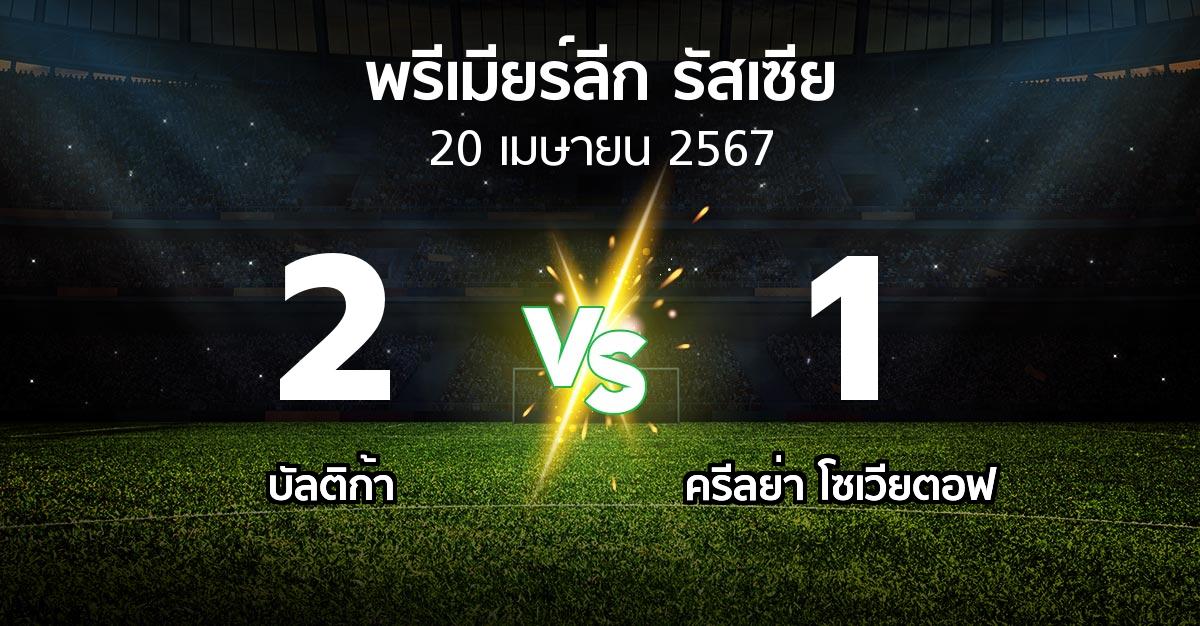 พรีเมียร์ลีก รัสเซีย
20 เมษายน 2567

2

VS

1

บัลติก้า

ครีลย่า โซเวียตอฟ